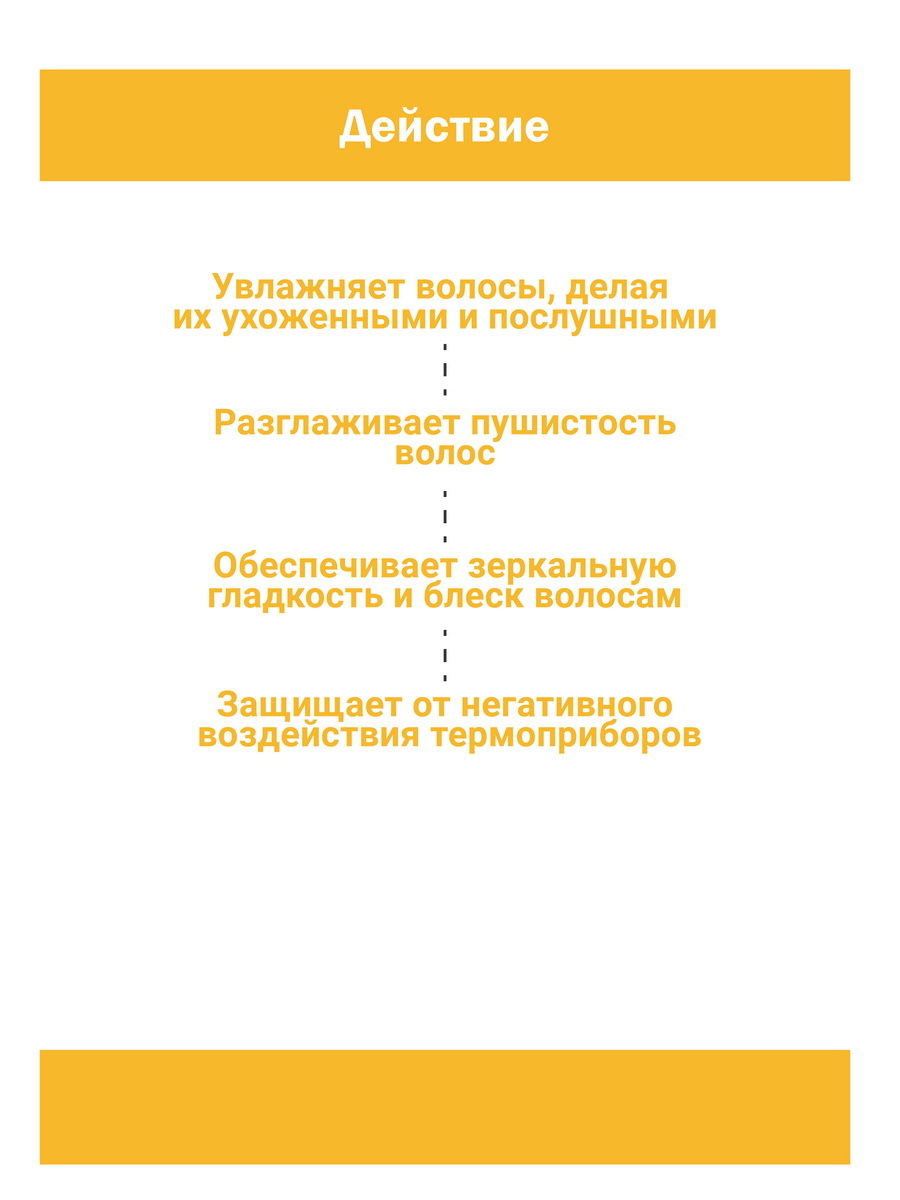 Действие

Увлажняет волосы, делая их ухоженными и послушными

Разглаживает пушистость волос

Обеспечивает зеркальную гладкость и блеск волосам

Защищает от негативного воздействия термоприборов